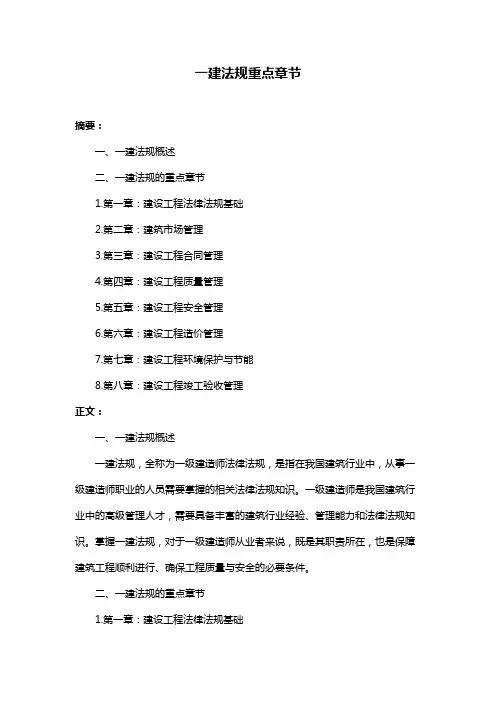 一建法规重点章节

摘要：

一、一建法规概述

二、一建法规的重点章节

1.第一章：建设工程法律法规基础

2.第二章：建筑市场管理

3.第三章：建设工程合同管理

4.第四章：建设工程质量管理

5.第五章：建设工程安全管理

6.第六章：建设工程造价管理

7.第七章：建设工程环境保护与节能

8.第八章：建设工程竣工验收管理

正文：

一、一建法规概述

一建法规，全称为一级建造师法律法规，是指在我国建筑行业中，从事一级建造师职业的人员需要掌握的相关法律法规知识。一级建造师是我国建筑行业中的高级管理人才，需要具备丰富的建筑行业经验、管理能力和法律法规知识。掌握一建法规，对于一级建造师从业者来说，既是其职责所在，也是保障建筑工程顺利进行、确保工程质量与安全的必要条件。

二、一建法规的重点章节

1.第一章：建设工程法律法规基础